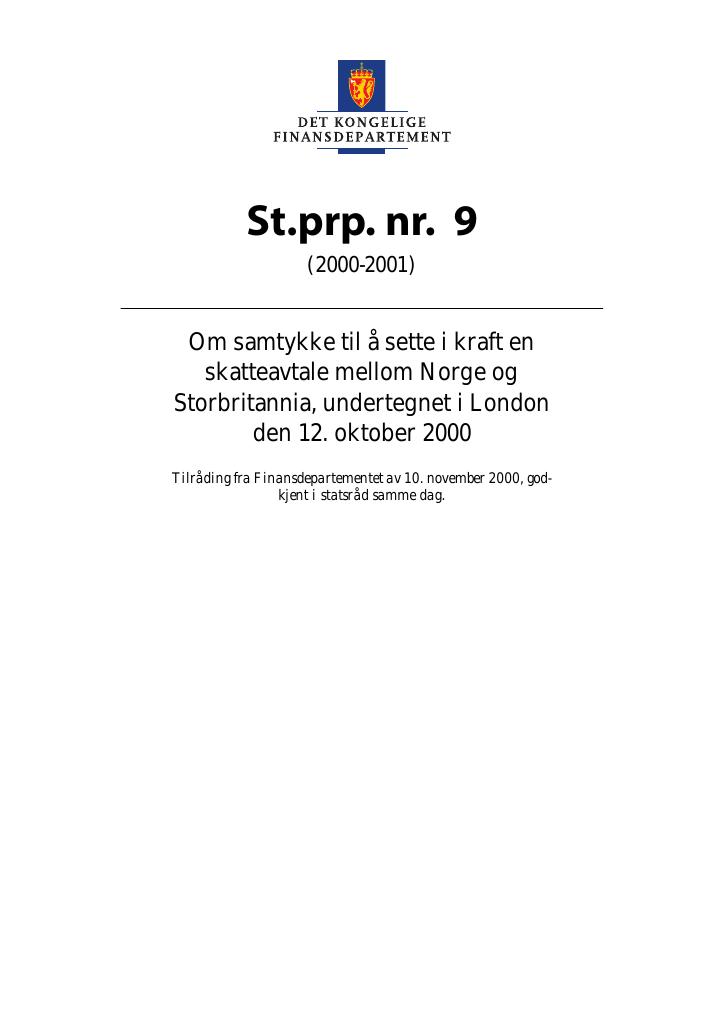 DET KONGELIGE
FINANSDEPARTEMENT

St.prp. nr. 9

(2000-2001)

Om samtykke til å sette i kraft en skatteavtale mellom Norge og Storbritannia, undertegnet i London den 12. oktober 2000

Tilråding fra Finansdepartementet av 10. november 2000, godkjent i statsråd samme dag.